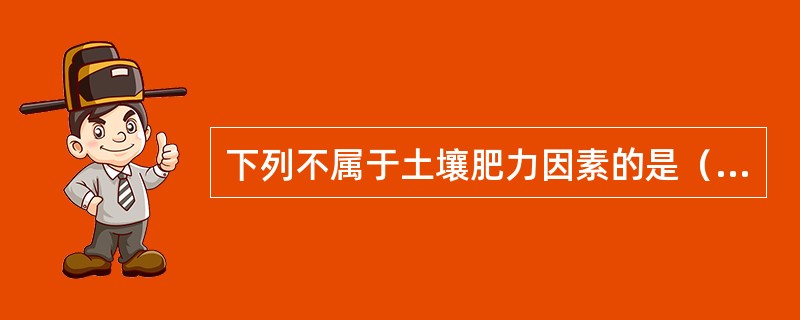 下列不属于土壤肥力因素的是（...